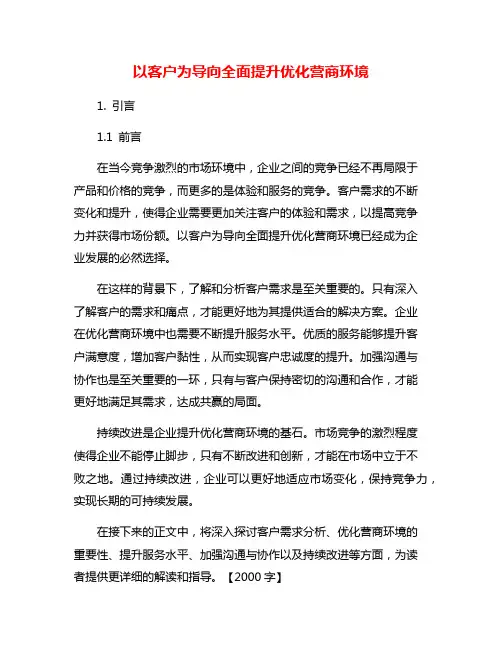 以客户为导向全面提升优化营商环境

1. 引言

1.1 前言

在当今竞争激烈的市场环境中，企业之间的竞争已经不再局限于产品和价格的竞争，而更多的是体验和服务的竞争。客户需求的不断变化和提升，使得企业需要更加关注客户的体验和需求，以提高竞争力并获得市场份额。以客户为导向全面提升优化营商环境已经成为企业发展的必然选择。

在这样的背景下，了解和分析客户需求是至关重要的。只有深入了解客户的需求和痛点，才能更好地为其提供适合的解决方案。企业在优化营商环境中也需要不断提升服务水平。优质的服务能够提升客户满意度，增加客户黏性，从而实现客户忠诚度的提升。加强沟通与协作也是至关重要的一环，只有与客户保持密切的沟通和合作，才能更好地满足其需求，达成共赢的局面。

持续改进是企业提升优化营商环境的基石。市场竞争的激烈程度使得企业不能停止脚步，只有不断改进和创新，才能在市场中立于不败之地。通过持续改进，企业可以更好地适应市场变化，保持竞争力，实现长期的可持续发展。

在接下来的正文中，将深入探讨客户需求分析、优化营商环境的重要性、提升服务水平、加强沟通与协作以及持续改进等方面，为读者提供更详细的解读和指导。【2000 字】